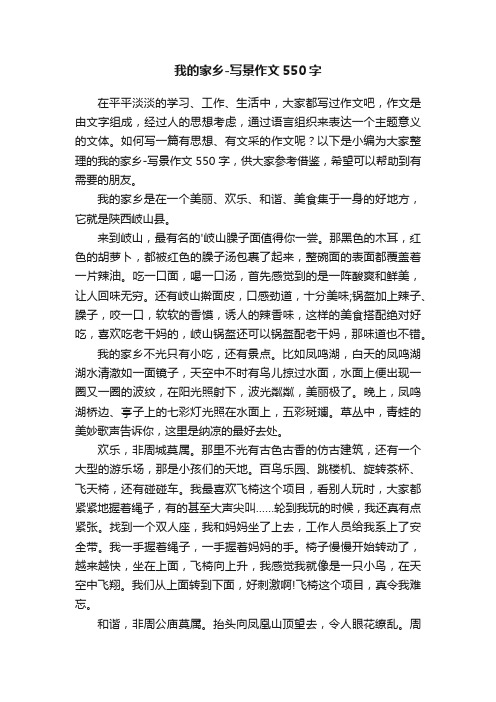 我的家乡-写景作文550字

在平平淡淡的学习、工作、生活中，大家都写过作文吧，作文是由文字组成，经过人的思想考虑，通过语言组织来表达一个主题意义的文体。如何写一篇有思想、有文采的作文呢？以下是小编为大家整理的我的家乡-写景作文550字，供大家参考借鉴，希望可以帮助到有需要的朋友。

我的家乡是在一个美丽、欢乐、和谐、美食集于一身的好地方，它就是陕西岐山县。

来到岐山，最有名的'岐山臊子面值得你一尝。那黑色的木耳，红色的胡萝卜，都被红色的臊子汤包裹了起来，整碗面的表面都覆盖着一片辣油。吃一口面，喝一口汤，首先感觉到的是一阵酸爽和鲜美，让人回味无穷。还有岐山擀面皮，口感劲道，十分美味;锅盔加上辣子、臊子，咬一口，软软的香馍，诱人的辣香味，这样的美食搭配绝对好吃，喜欢吃老干妈的，岐山锅盔还可以锅盔配老干妈，那味道也不错。

我的家乡不光只有小吃，还有景点。比如凤鸣湖，白天的凤鸣湖湖水清澈如一面镜子，天空中不时有鸟儿掠过水面，水面上便出现一圈又一圈的波纹，在阳光照射下，波光粼粼，美丽极了。晚上，凤鸣湖桥边、亭子上的七彩灯光照在水面上，五彩斑斓。草丛中，青蛙的美妙歌声告诉你，这里是纳凉的最好去处。

欢乐，非周城莫属。那里不光有古色古香的仿古建筑，还有一个大型的游乐场，那是小孩们的天地。百鸟乐园、跳楼机、旋转茶杯、飞天椅，还有碰碰车。我最喜欢飞椅这个项目，看别人玩时，大家都紧紧地握着绳子，有的甚至大声尖叫……轮到我玩的时候，我还真有点紧张。找到一个双人座，我和妈妈坐了上去，工作人员给我系上了安全带。我一手握着绳子，一手握着妈妈的手。椅子慢慢开始转动了，越来越快，坐在上面，飞椅向上升，我感觉我就像是一只小鸟，在天空中飞翔。我们从上面转到下面，好刺激啊!飞椅这个项目，真令我难忘。

和谐，非周公庙莫属。抬头向凤凰山顶望去，令人眼花缭乱。周